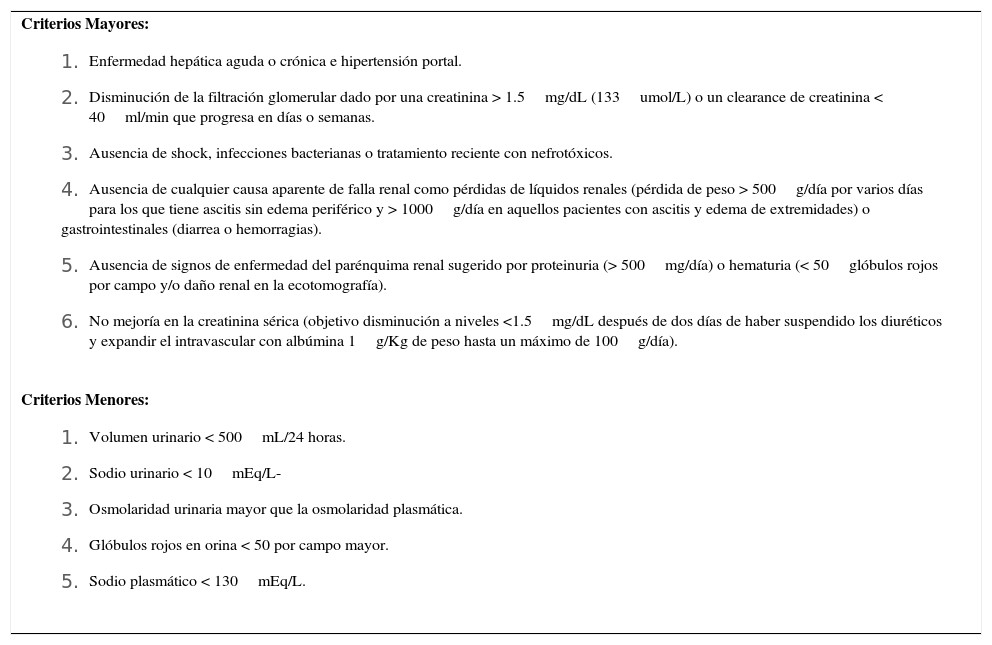 **Criterios Mayores:**

1. Enfermedad hepática aguda o crónica e hipertensión portal.

2. Disminución de la filtración glomerular dado por una creatinina > 1.5 mg/dL (133 umol/L) o un clearance de creatinina < 40 ml/min que progresa en días o semanas.

3. Ausencia de shock, infecciones bacterianas o tratamiento reciente con nefrotóxicos.

4. Ausencia de cualquier causa aparente de falla renal como pérdidas de líquidos renales (pérdida de peso > 500 g/día por varios días para los que tiene ascitis sin edema periférico y > 1000 g/día en aquellos pacientes con ascitis y edema de extremidades) o gastrointestinales (diarrea o hemorragias).

5. Ausencia de signos de enfermedad del parénquima renal sugerido por proteinuria (> 500 mg/día) o hematuria (< 50 glóbulos rojos por campo y/o daño renal en la ecotomografía).

6. No mejoría en la creatinina sérica (objetivo disminución a niveles <1.5 mg/dL después de dos días de haber suspendido los diuréticos y expandir el intravascular con albúmina 1 g/Kg de peso hasta un máximo de 100 g/día).

**Criterios Menores:**

1. Volumen urinario < 500 mL/24 horas.

2. Sodio urinario < 10 mEq/L-

3. Osmolaridad urinaria mayor que la osmolaridad plasmática.

4. Glóbulos rojos en orina < 50 por campo mayor.

5. Sodio plasmático < 130 mEq/L.